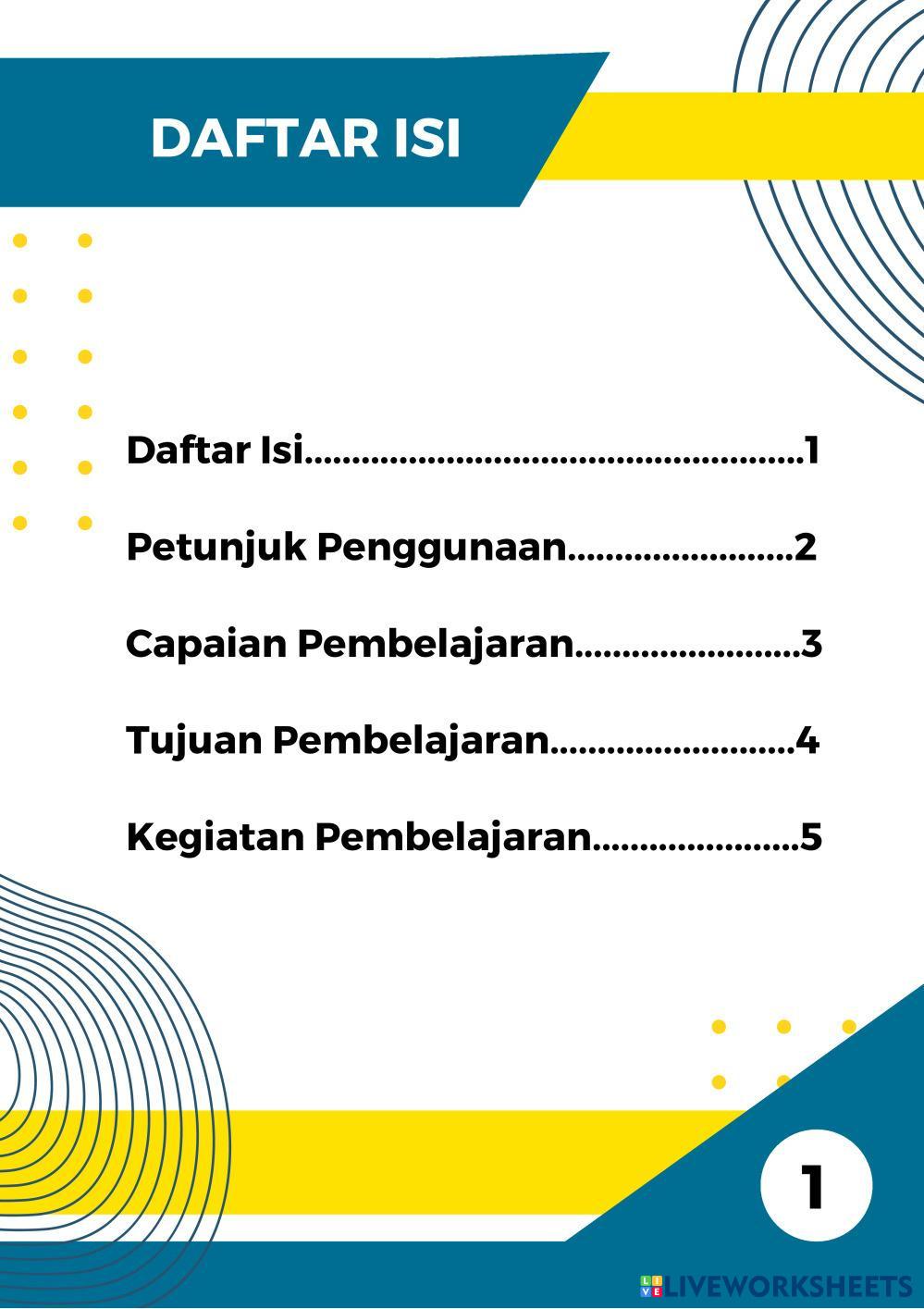 DAFTAR ISI

Daftar Isi 1

Petunjuk Penggunaan 2

Capaian Pembelajaran 3

Tujuan Pembelajaran 4

Kegiatan Pembelajaran 5

1

LIVEWORKSHEETS